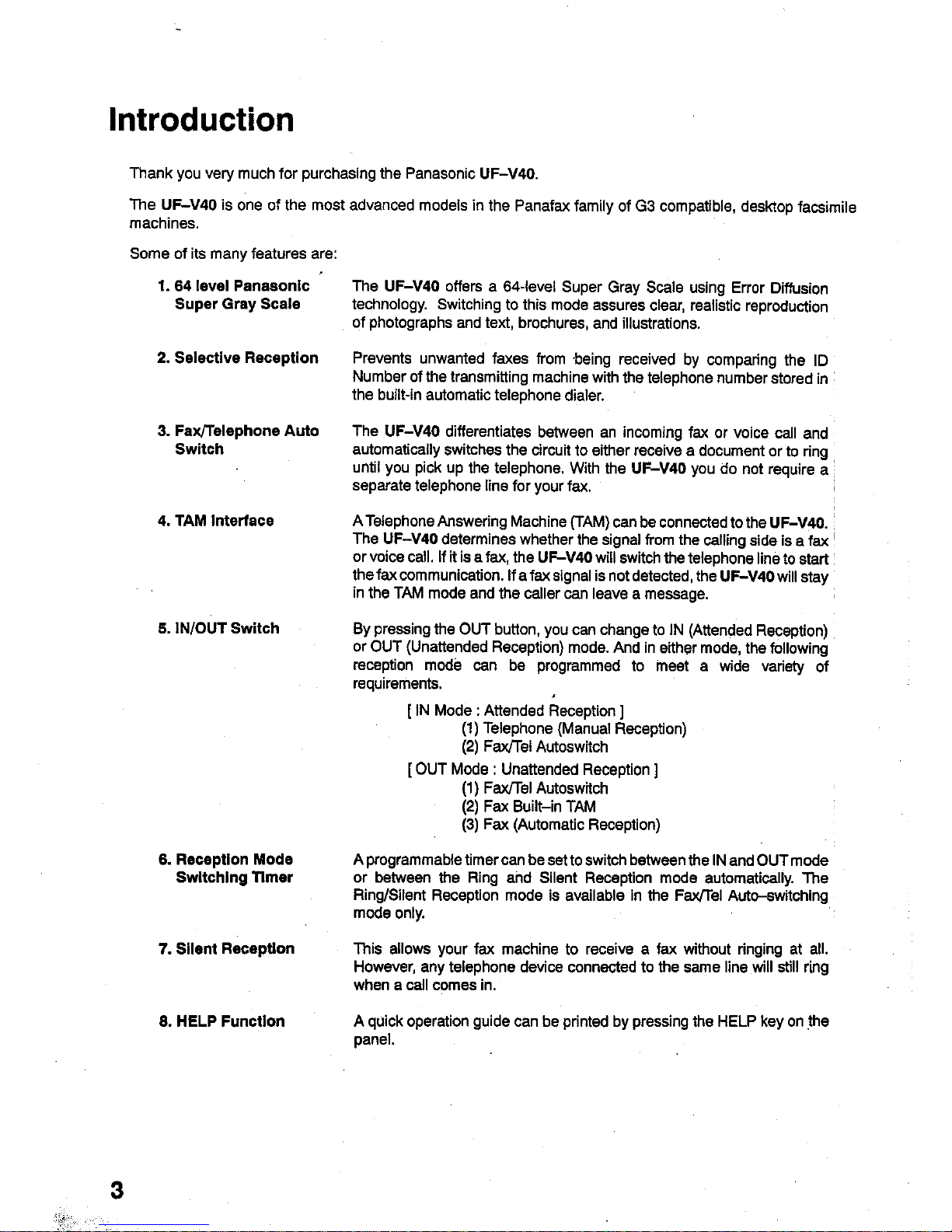 Introduction

Thank you very much for purchasing the Panasonic UF–V40.

The UF–V40 is one of the most advanced models in the Panafax family of G3 compatible, desktop facsimile machines.

Some of its many features are:

1. 64 level Panasonic Super Gray Scale

The UF–V40 offers a 64-level Super Gray Scale using Error Diffusion technology. Switching to this mode assures clear, realistic reproduction of photographs and text, brochures, and illustrations.

2. Selective Reception

Prevents unwanted faxes from being received by comparing the ID Number of the transmitting machine with the telephone number stored in the built-in automatic telephone dialer.

3. Fax/Telephone Auto Switch

The UF–V40 differentiates between an incoming fax or voice call and automatically switches the circuit to either receive a document or to ring until you pick up the telephone. With the UF–V40 you do not require a separate telephone line for your fax.

4. TAM Interface

A Telephone Answering Machine (TAM) can be connected to the UF–V40. The UF–V40 determines whether the signal from the calling side is a fax or voice call. If it is a fax, the UF–V40 will switch the telephone line to start the fax communication. If a fax signal is not detected, the UF–V40 will stay in the TAM mode and the caller can leave a message.

5. IN/OUT Switch

By pressing the OUT button, you can change to IN (Attended Reception) or OUT (Unattended Reception) mode. And in either mode, the following reception mode can be programmed to meet a wide variety of requirements.

[ IN Mode : Attended Reception ]
(1) Telephone (Manual Reception)
(2) Fax/Tel Autoswitch
[ OUT Mode : Unattended Reception ]
(1) Fax/Tel Autoswitch
(2) Fax Built–in TAM
(3) Fax (Automatic Reception)

6. Reception Mode Switching Timer

A programmable timer can be set to switch between the IN and OUT mode or between the Ring and Silent Reception mode automatically. The Ring/Silent Reception mode is available in the Fax/Tel Auto–switching mode only.

7. Silent Reception

This allows your fax machine to receive a fax without ringing at all. However, any telephone device connected to the same line will still ring when a call comes in.

8. HELP Function

A quick operation guide can be printed by pressing the HELP key on the panel.

3